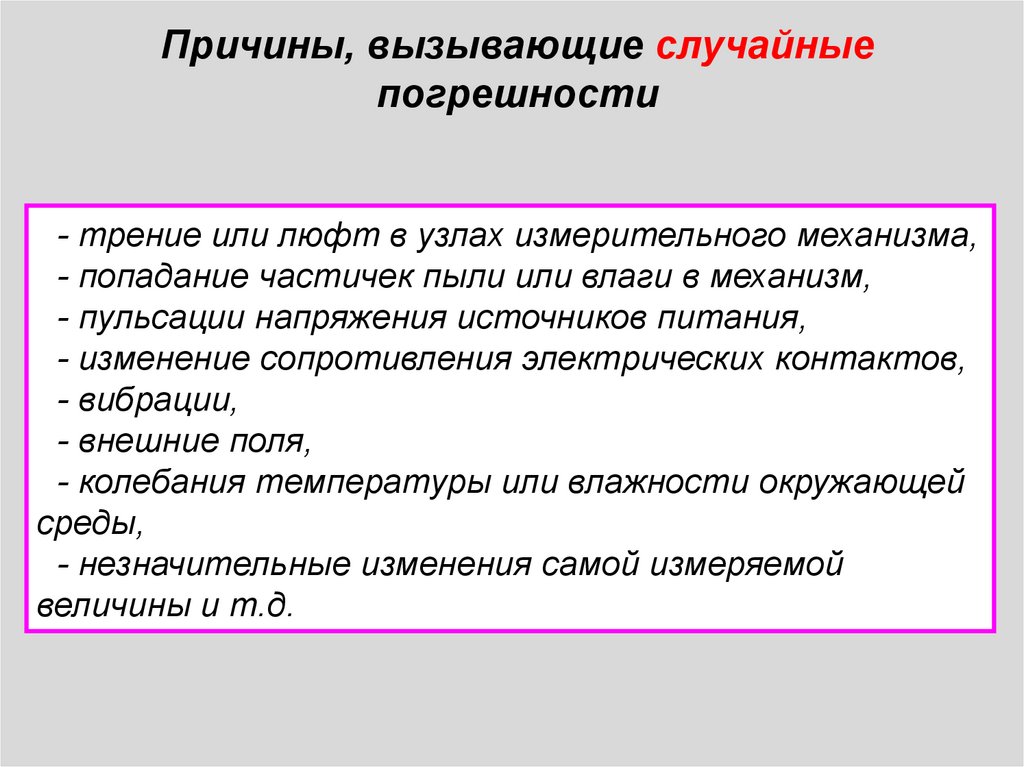 Причины, вызывающие случайные погрешности

- трение или люфт в узлах измерительного механизма,
- попадание частичек пыли или влаги в механизм,
- пульсации напряжения источников питания,
- изменение сопротивления электрических контактов,
- вибрации,
- внешние поля,
- колебания температуры или влажности окружающей среды,
- незначительные изменения самой измеряемой величины и т.д.